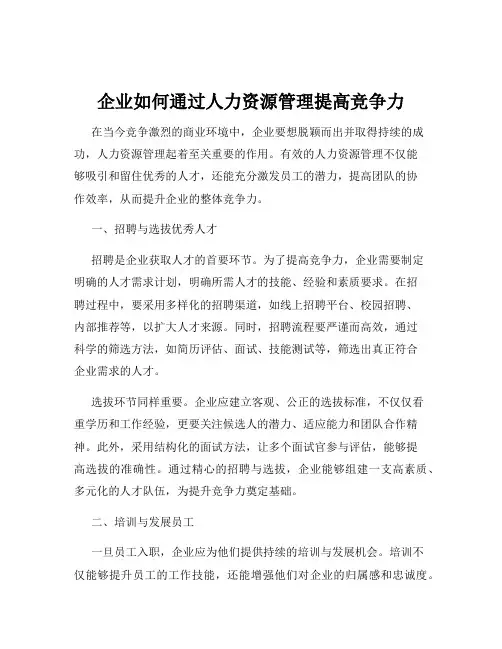 企业如何通过人力资源管理提高竞争力

在当今竞争激烈的商业环境中，企业要想脱颖而出并取得持续的成功，人力资源管理起着至关重要的作用。有效的人力资源管理不仅能够吸引和留住优秀的人才，还能充分激发员工的潜力，提高团队的协作效率，从而提升企业的整体竞争力。

一、招聘与选拔优秀人才

招聘是企业获取人才的首要环节。为了提高竞争力，企业需要制定明确的人才需求计划，明确所需人才的技能、经验和素质要求。在招聘过程中，要采用多样化的招聘渠道，如线上招聘平台、校园招聘、内部推荐等，以扩大人才来源。同时，招聘流程要严谨而高效，通过科学的筛选方法，如简历评估、面试、技能测试等，筛选出真正符合企业需求的人才。

选拔环节同样重要。企业应建立客观、公正的选拔标准，不仅仅看重学历和工作经验，更要关注候选人的潜力、适应能力和团队合作精神。此外，采用结构化的面试方法，让多个面试官参与评估，能够提高选拔的准确性。通过精心的招聘与选拔，企业能够组建一支高素质、多元化的人才队伍，为提升竞争力奠定基础。

二、培训与发展员工

一旦员工入职，企业应为他们提供持续的培训与发展机会。培训不仅能够提升员工的工作技能，还能增强他们对企业的归属感和忠诚度。